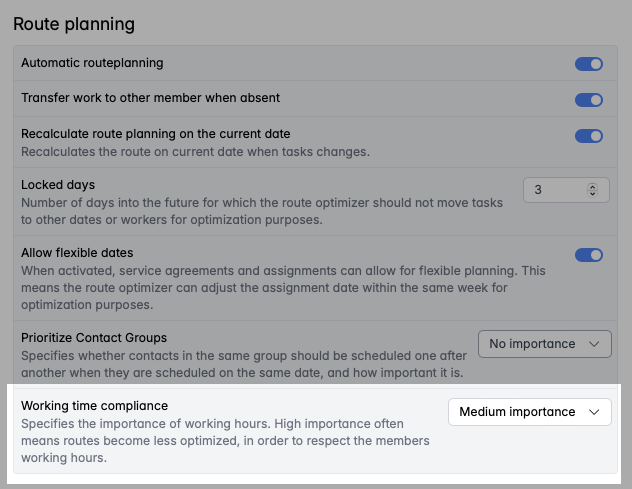 Route planning

Automatic routeplanning

Transfer work to other member when absent

Recalculate route planning on the current date
Recalculates the route on current date when tasks changes.

Locked days
Number of days into the future for which the route optimizer should not move tasks to other dates or workers for optimization purposes.

3

Allow flexible dates
When activated, service agreements and assignments can allow for flexible planning. This means the route optimizer can adjust the assignment date within the same week for optimization purposes.

Prioritize Contact Groups
Specifies whether contacts in the same group should be scheduled one after another when they are scheduled on the same date, and how important it is.

No importance

Working time compliance
Specifies the importance of working hours. High importance often means routes become less optimized, in order to respect the members working hours.

Medium importance